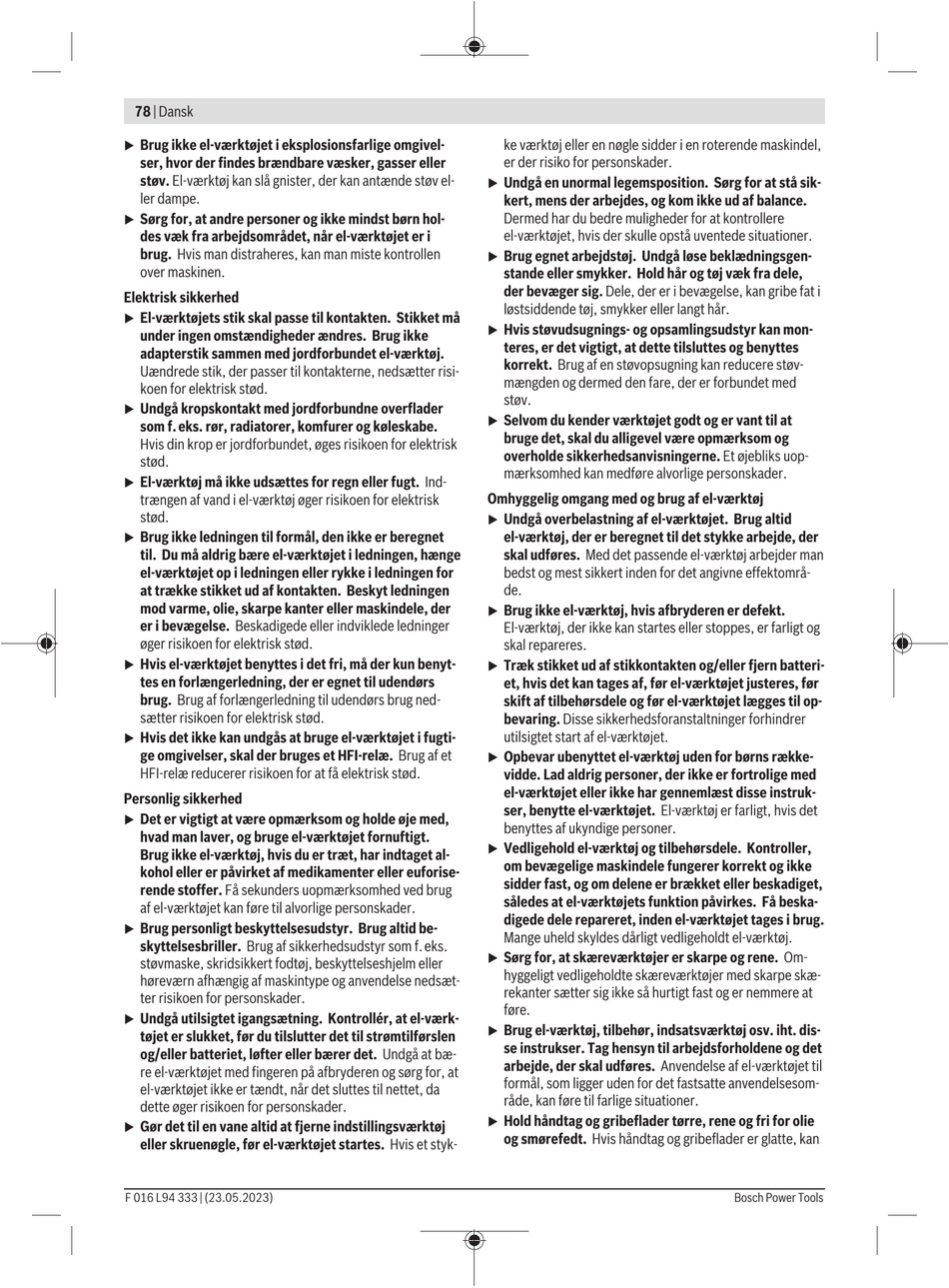 78 | Dansk

▶ Brug ikke el-værktøjet i eksplosionsfarlige omgivelser, hvor der findes brændbare væsker, gasser eller støv. El-værktøj kan slå gnister, der kan antænde støv eller dampe.

▶ Sørg for, at andre personer og ikke mindst børn holdes væk fra arbejdsområdet, når el-værktøjet er i brug. Hvis man distraheres, kan man miste kontrollen over maskinen.

Elektrisk sikkerhed

▶ El-værktøjets stik skal passe til kontakten. Stikket må under ingen omstændigheder ændres. Brug ikke adapterstik sammen med jordforbundet el-værktøj. Uændrede stik, der passer til kontakterne, nedsætter risikoen for elektrisk stød.

▶ Undgå kropskontakt med jordforbundne overflader som f. eks. rør, radiatorer, komfurer og køleskabe. Hvis din krop er jordforbundet, øges risikoen for elektrisk stød.

▶ El-værktøj må ikke udsættes for regn eller fugt. Indtrængen af vand i el-værktøj øger risikoen for elektrisk stød.

▶ Brug ikke ledningen til formål, den ikke er beregnet til. Du må aldrig bære el-værktøjet i ledningen, hænge el-værktøjet op i ledningen eller rykke i ledningen for at trække stikket ud af kontakten. Beskyt ledningen mod varme, olie, skarpe kanter eller maskindele, der er i bevægelse. Beskadigede eller indviklede ledninger øger risikoen for elektrisk stød.

▶ Hvis el-værktøjet benyttes i det fri, må der kun benyttes en forlængerledning, der er egnet til udendørs brug. Brug af forlængerledning til udendørs brug nedsætter risikoen for elektrisk stød.

▶ Hvis det ikke kan undgås at bruge el-værktøjet i fugtige omgivelser, skal der bruges et HFI-relæ. Brug af et HFI-relæ reducerer risikoen for at få elektrisk stød.

Personlig sikkerhed

▶ Det er vigtigt at være opmærksom og holde øje med, hvad man laver, og bruge el-værktøjet fornuftigt. Brug ikke el-værktøj, hvis du er træt, har indtaget alkohol eller er påvirket af medikamenter eller euforiserende stoffer. Få sekunders uopmærksomhed ved brug af el-værktøjet kan føre til alvorlige personskader.

▶ Brug personligt beskyttelsesudstyr. Brug altid beskyttelsesbriller. Brug af sikkerhedsudstyr som f. eks. støvmaske, skridsikkert fodtøj, beskyttelseshjelm eller høreværn afhængig af maskintype og anvendelse nedsætter risikoen for personskader.

▶ Undgå utilsigtet igangsætning. Kontrollér, at el-værktøjet er slukket, før du tilslutter det til strømtilførslen og/eller batteriet, løfter eller bærer det. Undgå at bære el-værktøjet med fingeren på afbryderen og sørg for, at el-værktøjet ikke er tændt, når det sluttes til nettet, da dette øger risikoen for personskader.

▶ Gør det til en vane altid at fjerne indstillingsværktøj eller skruenøgle, før el-værktøjet startes. Hvis et stykke værktøj eller en nøgle sidder i en roterende maskindel, er der risiko for personskader.

▶ Undgå en unormal legemsposition. Sørg for at stå sikkert, mens der arbejdes, og kom ikke ud af balance. Dermed har du bedre muligheder for at kontrollere el-værktøjet, hvis der skulle opstå uventede situationer.

▶ Brug egnet arbejdstøj. Undgå løse beklædningsgenstande eller smykker. Hold hår og tøj væk fra dele, der bevæger sig. Dele, der er i bevægelse, kan gribe fat i løstsiddende tøj, smykker eller langt hår.

▶ Hvis støvudsugnings- og opsamlingsudstyr kan monteres, er det vigtigt, at dette tilsluttes og benyttes korrekt. Brug af en støvopsugning kan reducere støvmængden og dermed den fare, der er forbundet med støv.

▶ Selvom du kender værktøjet godt og er vant til at bruge det, skal du alligevel være opmærksom og overholde sikkerhedsanvisningerne. Et øjebliks uopmærksomhed kan medføre alvorlige personskader.

Omhyggelig omgang med og brug af el-værktøj

▶ Undgå overbelastning af el-værktøjet. Brug altid el-værktøj, der er beregnet til det stykke arbejde, der skal udføres. Med det passende el-værktøj arbejder man bedst og mest sikkert inden for det angivne effektområde.

▶ Brug ikke el-værktøj, hvis afbryderen er defekt. El-værktøj, der ikke kan startes eller stoppes, er farligt og skal repareres.

▶ Træk stikket ud af stikkontakten og/eller fjern batteriet, hvis det kan tages af, før el-værktøjet justeres, før skift af tilbehørsdele og før el-værktøjet lægges til opbevaring. Disse sikkerhedsforanstaltninger forhindrer utilsigtet start af el-værktøjet.

▶ Opbevar ubenyttet el-værktøj uden for børns rækkevidde. Lad aldrig personer, der ikke er fortrolige med el-værktøjet eller ikke har gennemlæst disse instrukser, benytte el-værktøjet. El-værktøj er farligt, hvis det benyttes af ukyndige personer.

▶ Vedligehold el-værktøj og tilbehørsdele. Kontroller, om bevægelige maskindele fungerer korrekt og ikke sidder fast, og om delene er brækket eller beskadiget, således at el-værktøjets funktion påvirkes. Få beskadigede dele repareret, inden el-værktøjet tages i brug. Mange uheld skyldes dårligt vedligeholdt el-værktøj.

▶ Sørg for, at skæreværktøjer er skarpe og rene. Omhyggeligt vedligeholdte skæreværktøjer med skarpe skærekanter sætter sig ikke så hurtigt fast og er nemmere at føre.

▶ Brug el-værktøj, tilbehør, indsatsværktøj osv. iht. disse instrukser. Tag hensyn til arbejdsforholdene og det arbejde, der skal udføres. Anvendelse af el-værktøjet til formål, som ligger uden for det fastsatte anvendelsesområde, kan føre til farlige situationer.

▶ Hold håndtag og gribeflader tørre, rene og fri for olie og smørefedt. Hvis håndtag og gribeflader er glatte, kan

F 016 L94 333 | (23.05.2023)

Bosch Power Tools